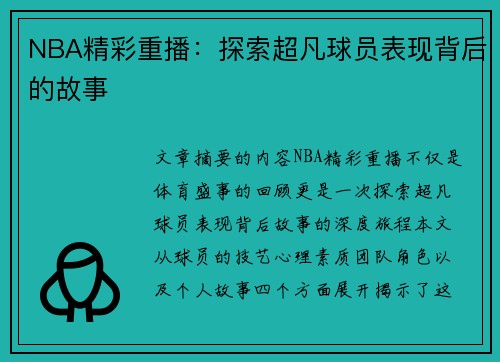 NBA精彩重播：探索超凡球员表现背后的故事

文章摘要的内容NBA精彩重播不仅是体育盛事的回顾更是一次探索超凡球员表现背后故事的深度旅程本文从球员的技艺心理素质团队角色以及个人故事四个方面展开揭示了这